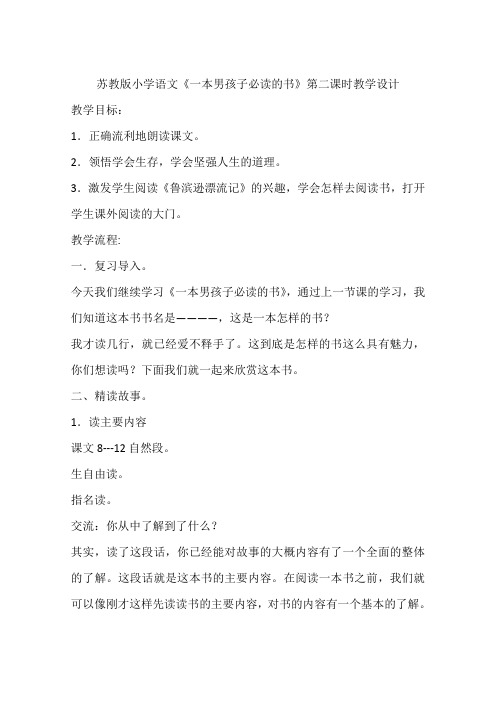 苏教版小学语文《一本男孩子必读的书》第二课时教学设计

教学目标：

1．正确流利地朗读课文。

2．领悟学会生存，学会坚强人生的道理。

3．激发学生阅读《鲁滨逊漂流记》的兴趣，学会怎样去阅读书，打开学生课外阅读的大门。

教学流程:

一．复习导入。

今天我们继续学习《一本男孩子必读的书》，通过上一节课的学习，我们知道这本书书名是————，这是一本怎样的书？

我才读几行，就已经爱不释手了。这到底是怎样的书这么具有魅力，你们想读吗？下面我们就一起来欣赏这本书。

二、精读故事。

1．读主要内容

课文 8---12 自然段。

生自由读。

指名读。

交流：你从中了解到了什么？

其实，读了这段话，你已经能对故事的大概内容有了一个全面的整体的了解。这段话就是这本书的主要内容。在阅读一本书之前，我们就可以像刚才这样先读读书的主要内容，对书的内容有一个基本的了解。